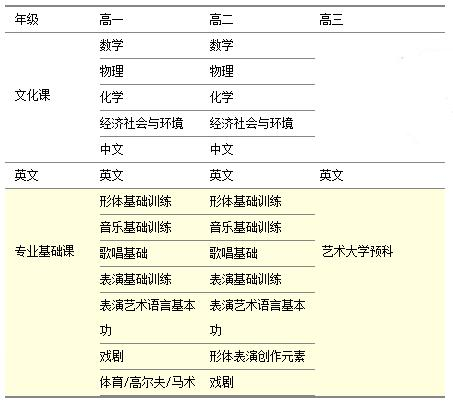 | 年级 | 高一 | 高二 | 高三 |
|---|---|---|---|
| 文化课 | 数学 | 数学 | |
| | 物理 | 物理 | |
| | 化学 | 化学 | |
| | 经济社会与环境 | 经济社会与环境 | |
| | 中文 | 中文 | |
| 英文 | 英文 | 英文 | 英文 |
| 专业基础课 | 形体基础训练 | 形体基础训练 | 艺术大学预科 |
| | 音乐基础训练 | 音乐基础训练 | |
| | 歌唱基础 | 歌唱基础 | |
| | 表演基础训练 | 表演基础训练 | |
| | 表演艺术语言基本功 | 表演艺术语言基本功 | |
| | 戏剧 | 形体表演创作元素 | |
| | 体育/高尔夫/马术 | 戏剧 | |